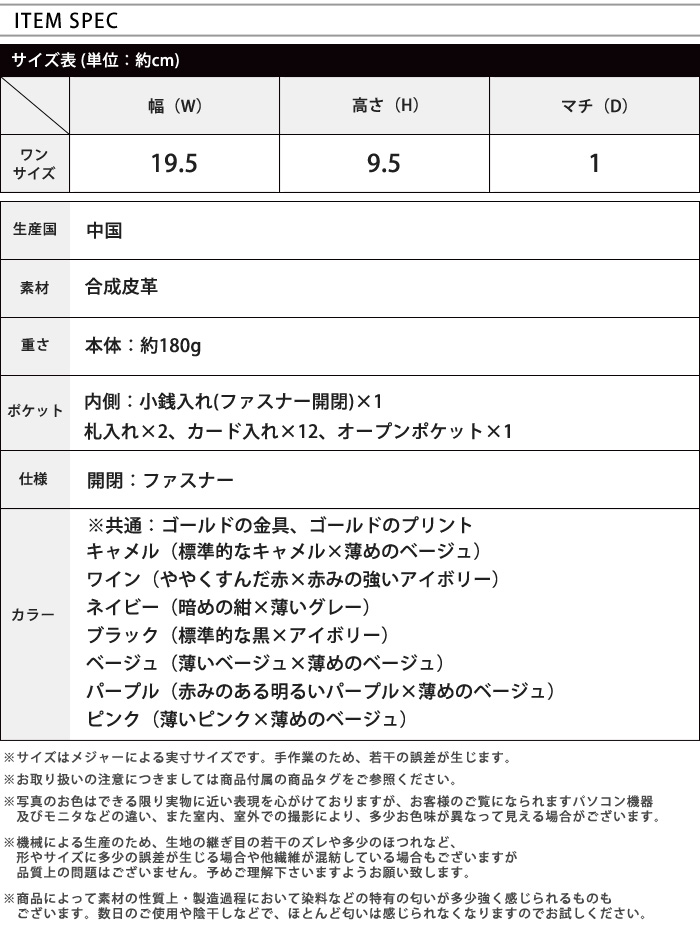 ITEM SPEC

サイズ表 (単位：約cm)

| | 幅（W） | 高さ（H） | マチ（D） |
|---|---|---|---|
| ワンサイズ | 19.5 | 9.5 | 1 |

| | |
|---|---|
| 生産国 | 中国 |
| 素材 | 合成皮革 |
| 重さ | 本体：約180g |
| ポケット | 内側：小銭入れ(ファスナー開閉)×1 札入れ×2、カード入れ×12、オープンポケット×1 |
| 仕様 | 開閉：ファスナー |
| カラー | ※共通：ゴールドの金具、ゴールドのプリント キャメル（標準的なキャメル×薄めのベージュ） ワイン（ややくすんだ赤×赤みの強いアイボリー） ネイビー（暗めの紺×薄いグレー） ブラック（標準的な黒×アイボリー） ベージュ（薄いベージュ×薄めのベージュ） パープル（赤みのある明るいパープル×薄めのベージュ） ピンク（薄いピンク×薄めのベージュ） |

※サイズはメジャーによる実寸サイズです。手作業のため、若干の誤差が生じます。

※お取り扱いの注意につきましては商品付属の商品タグをご参照ください。

※写真のお色はできる限り実物に近い表現を心がけておりますが、お客様のご覧になられますパソコン機器及びモニタなどの違い、また室内、室外での撮影により、多少お色味が異なって見える場合がございます。

※機械による生産のため、生地の継ぎ目の若干のズレや多少のほつれなど、形やサイズに多少の誤差が生じる場合や他繊維が混紡している場合もございますが品質上の問題はございません。予めご理解下さいますようお願い致します。

※商品によって素材の性質上・製造過程において染料などの特有の匂いが多少強く感じられるものもございます。数日のご使用や陰干しなどで、ほとんど匂いは感じられなくなりますのでお試しください。